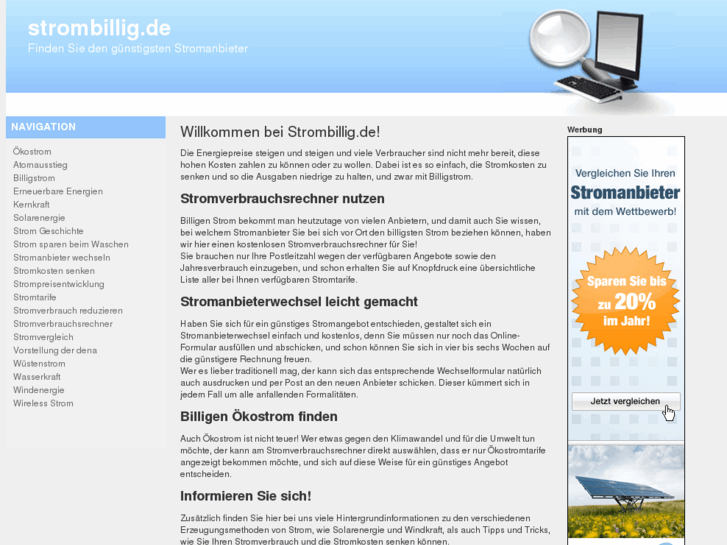 strombillig.de
Finden Sie den günstigsten Stromanbieter

NAVIGATION

Ökostrom
Atomausstieg
Billigstrom
Erneuerbare Energien
Kernkraft
Solarenergie
Strom Geschichte
Strom sparen beim Waschen
Stromanbieter wechseln
Stromkosten senken
Strompreisentwicklung
Stromtarife
Stromverbrauch reduzieren
Stromverbrauchsrechner
Stromvergleich
Vorstellung der dena
Wüstenstrom
Wasserkraft
Windenergie
Wireless Strom

Willkommen bei Strombillig.de!

Die Energiepreise steigen und steigen und viele Verbraucher sind nicht mehr bereit, diese hohen Kosten zahlen zu können oder zu wollen. Dabei ist es so einfach, die Stromkosten zu senken und so die Ausgaben niedrige zu halten, und zwar mit Billigstrom.

Stromverbrauchsrechner nutzen

Billigen Strom bekommt man heutzutage von vielen Anbietern, und damit auch Sie wissen, bei welchem Stromanbieter Sie bei sich vor Ort den billigsten Strom beziehen können, haben wir hier einen kostenlosen Stromverbrauchsrechner für Sie!
Sie brauchen nur Ihre Postleitzahl wegen der verfügbaren Angebote sowie den Jahresverbrauch einzugeben, und schon erhalten Sie auf Knopfdruck eine übersichtliche Liste aller bei Ihnen verfügbaren Stromtarife.

Stromanbieterwechsel leicht gemacht

Haben Sie sich für ein günstiges Stromangebot entschieden, gestaltet sich ein Stromanbieterwechsel einfach und kostenlos, denn Sie müssen nur noch das Online-Formular ausfüllen und abschicken, und schon können Sie sich in vier bis sechs Wochen auf die günstigere Rechnung freuen.
Wer es lieber traditionell mag, der kann sich das entsprechende Wechselformular natürlich auch ausdrucken und per Post an den neuen Anbieter schicken. Dieser kümmert sich in jedem Fall um alle anfallenden Formalitäten.

Billigen Ökostrom finden

Auch Ökostrom ist nicht teuer! Wer etwas gegen den Klimawandel und für die Umwelt tun möchte, der kann am Stromverbrauchsrechner direkt auswählen, dass er nur Ökostromtarife angezeigt bekommen möchte, und sich auf diese Weise für ein günstiges Angebot entscheiden.

Informieren Sie sich!

Zusätzlich finden Sie hier bei uns viele Hintergrundinformationen zu den verschiedenen Erzeugungsmethoden von Strom, wie Solarenergie und Windkraft, als auch Tipps und Tricks, wie Sie Ihren Stromverbrauch und die Stromkosten senken können.

Werbung

Vergleichen Sie Ihren
Stromanbieter
mit dem Wettbewerb!

Sparen Sie bis zu 20% im Jahr!

Jetzt vergleichen